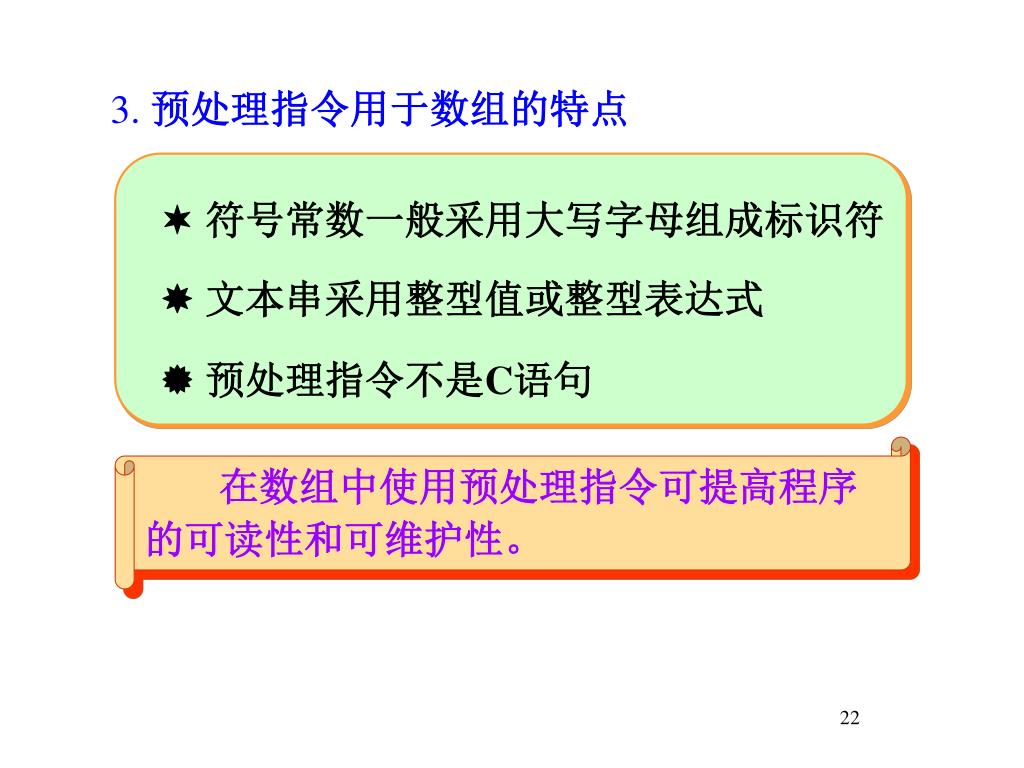 3. 预处理指令用于数组的特点

✶ 符号常数一般采用大写字母组成标识符

✸ 文本串采用整型值或整型表达式

✹ 预处理指令不是C语句

在数组中使用预处理指令可提高程序的可读性和可维护性。

22